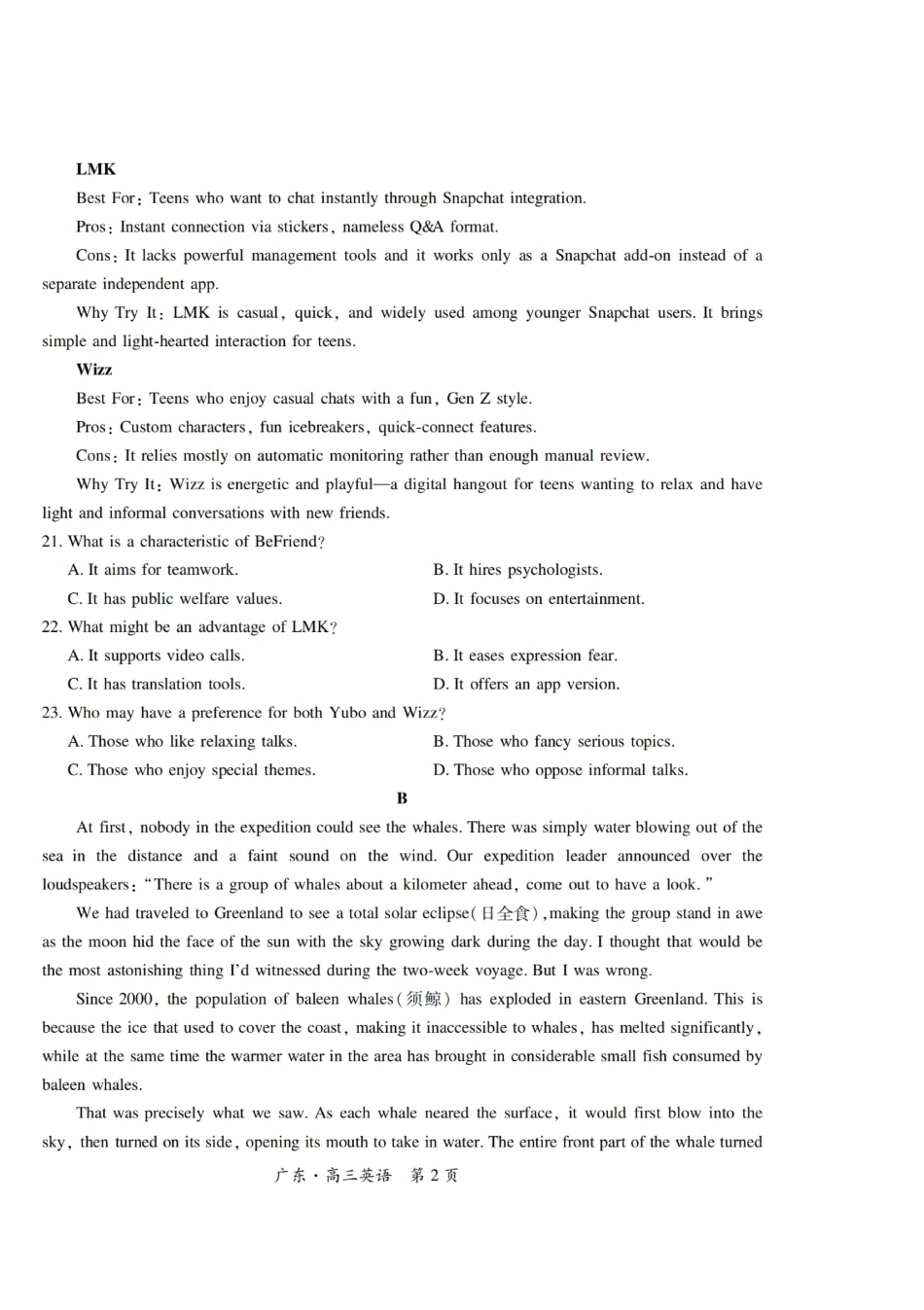 LMK

Best For: Teens who want to chat instantly through Snapchat integration.

Pros: Instant connection via stickers, nameless Q&A format.

Cons: It lacks powerful management tools and it works only as a Snapchat add-on instead of a separate independent app.

Why Try It: LMK is casual, quick, and widely used among younger Snapchat users. It brings simple and light-hearted interaction for teens.

Wizz

Best For: Teens who enjoy casual chats with a fun, Gen Z style.

Pros: Custom characters, fun icebreakers, quick-connect features.

Cons: It relies mostly on automatic monitoring rather than enough manual review.

Why Try It: Wizz is energetic and playful—a digital hangout for teens wanting to relax and have light and informal conversations with new friends.

21. What is a characteristic of BeFriend?

A. It aims for teamwork.
B. It hires psychologists.
C. It has public welfare values.
D. It focuses on entertainment.

22. What might be an advantage of LMK?

A. It supports video calls.
B. It eases expression fear.
C. It has translation tools.
D. It offers an app version.

23. Who may have a preference for both Yubo and Wizz?

A. Those who like relaxing talks.
B. Those who fancy serious topics.
C. Those who enjoy special themes.
D. Those who oppose informal talks.

B

At first, nobody in the expedition could see the whales. There was simply water blowing out of the sea in the distance and a faint sound on the wind. Our expedition leader announced over the loudspeakers: "There is a group of whales about a kilometer ahead, come out to have a look."

We had traveled to Greenland to see a total solar eclipse(日全食),making the group stand in awe as the moon hid the face of the sun with the sky growing dark during the day. I thought that would be the most astonishing thing I'd witnessed during the two-week voyage. But I was wrong.

Since 2000, the population of baleen whales(须鲸) has exploded in eastern Greenland. This is because the ice that used to cover the coast, making it inaccessible to whales, has melted significantly, while at the same time the warmer water in the area has brought in considerable small fish consumed by baleen whales.

That was precisely what we saw. As each whale neared the surface, it would first blow into the sky, then turned on its side, opening its mouth to take in water. The entire front part of the whale turned

广东·高三英语 第2页